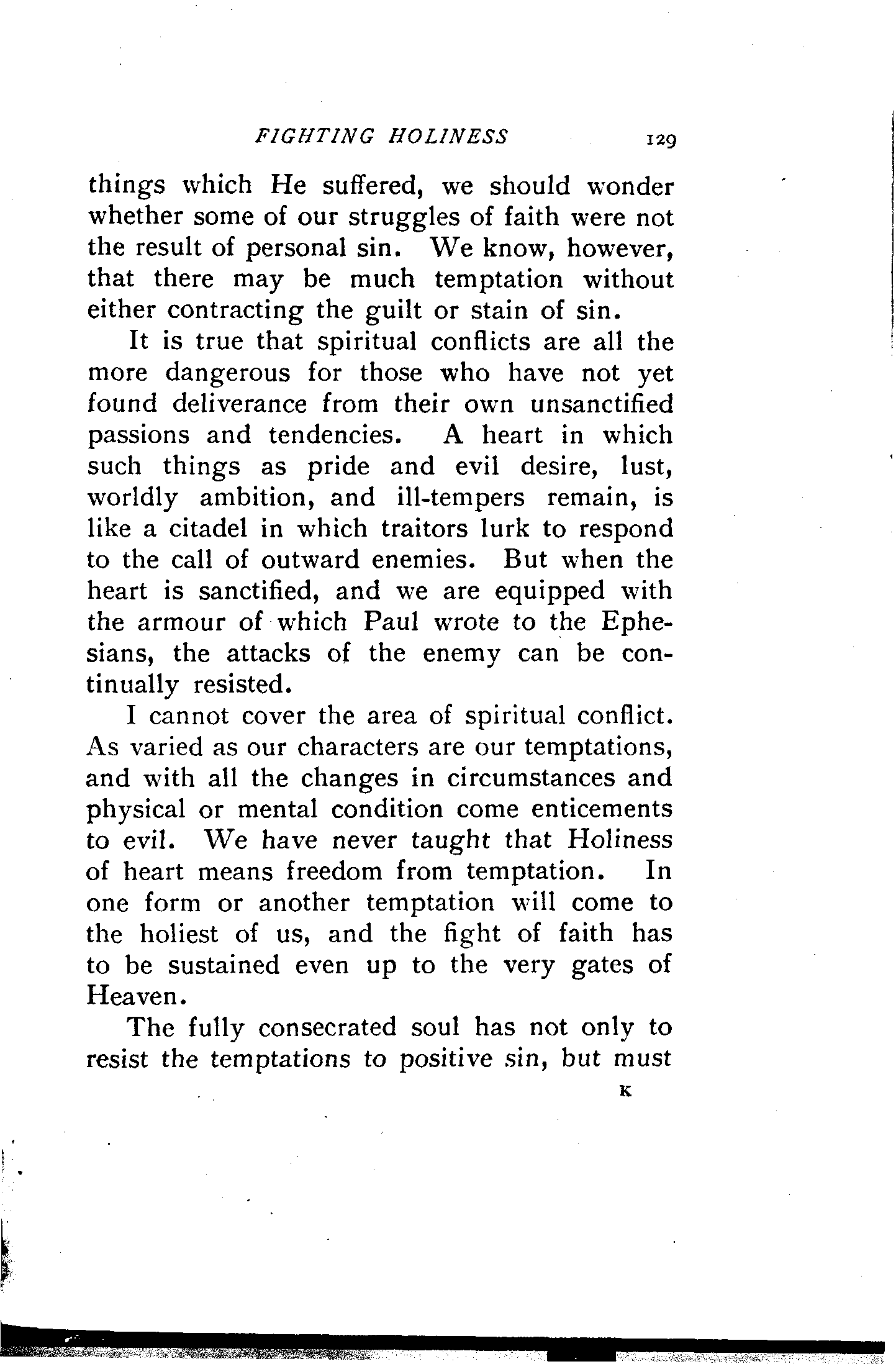 FIGHTING HOLINESS 129

things which He suffered, we should wonder whether some of our struggles of faith were not the result of personal sin. We know, however, that there may be much temptation without either contracting the guilt or stain of sin.

It is true that spiritual conflicts are all the more dangerous for those who have not yet found deliverance from their own unsanctified passions and tendencies. A heart in which such things as pride and evil desire, lust, worldly ambition, and ill-tempers remain, is like a citadel in which traitors lurk to respond to the call of outward enemies. But when the heart is sanctified, and we are equipped with the armour of which Paul wrote to the Ephesians, the attacks of the enemy can be continually resisted.

I cannot cover the area of spiritual conflict. As varied as our characters are our temptations, and with all the changes in circumstances and physical or mental condition come enticements to evil. We have never taught that Holiness of heart means freedom from temptation. In one form or another temptation will come to the holiest of us, and the fight of faith has to be sustained even up to the very gates of Heaven.

The fully consecrated soul has not only to resist the temptations to positive sin, but must

K